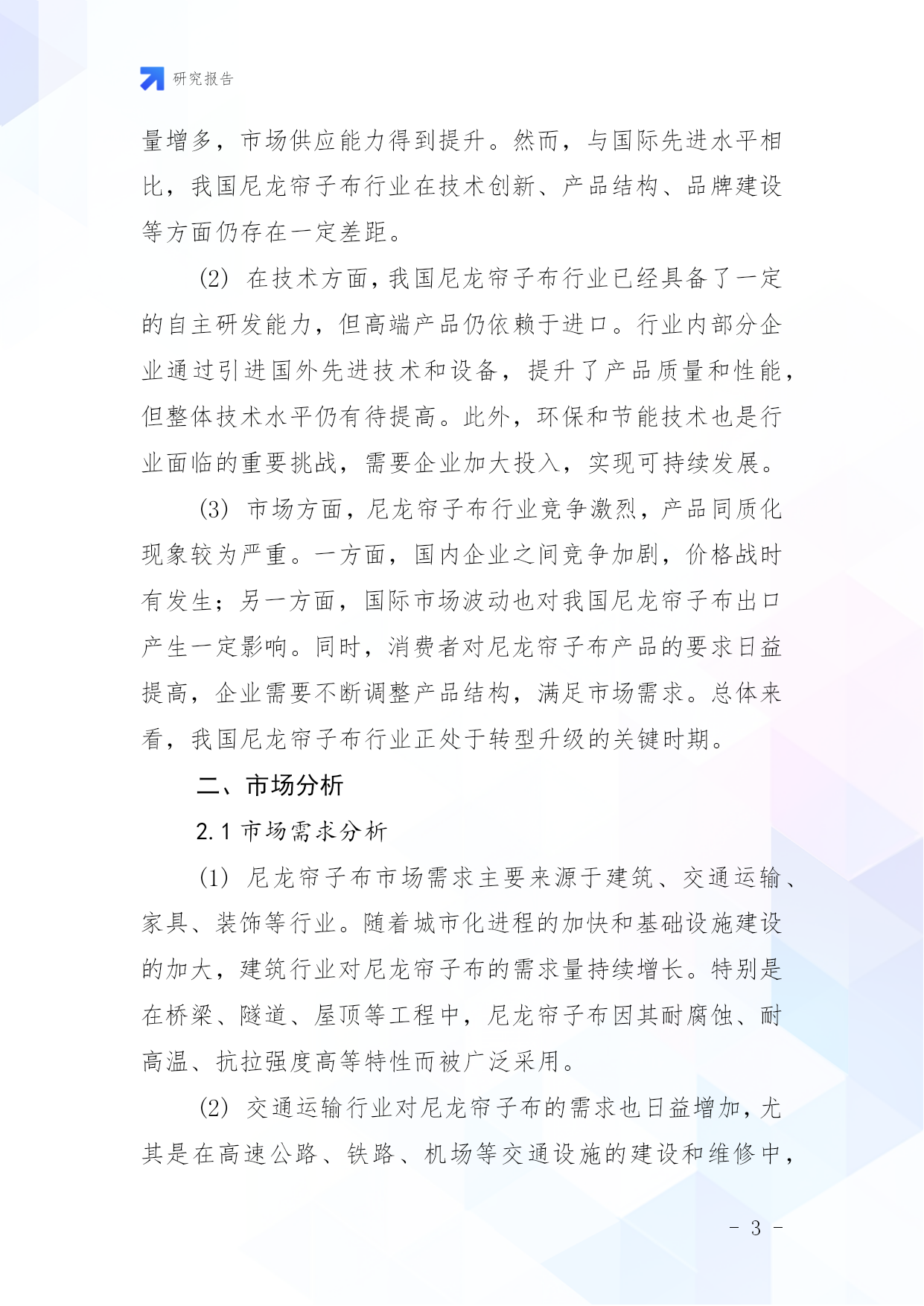 研究报告

量增多，市场供应能力得到提升。然而，与国际先进水平相比，我国尼龙帘子布行业在技术创新、产品结构、品牌建设等方面仍存在一定差距。

(2) 在技术方面，我国尼龙帘子布行业已经具备了一定的自主研发能力，但高端产品仍依赖于进口。行业内部分企业通过引进国外先进技术和设备，提升了产品质量和性能，但整体技术水平仍有待提高。此外，环保和节能技术也是行业面临的重要挑战，需要企业加大投入，实现可持续发展。

(3) 市场方面，尼龙帘子布行业竞争激烈，产品同质化现象较为严重。一方面，国内企业之间竞争加剧，价格战时有发生；另一方面，国际市场波动也对我国尼龙帘子布出口产生一定影响。同时，消费者对尼龙帘子布产品的要求日益提高，企业需要不断调整产品结构，满足市场需求。总体来看，我国尼龙帘子布行业正处于转型升级的关键时期。

二、市场分析

2.1 市场需求分析

(1) 尼龙帘子布市场需求主要来源于建筑、交通运输、家具、装饰等行业。随着城市化进程的加快和基础设施建设的加大，建筑行业对尼龙帘子布的需求量持续增长。特别是在桥梁、隧道、屋顶等工程中，尼龙帘子布因其耐腐蚀、耐高温、抗拉强度高等特性而被广泛采用。

(2) 交通运输行业对尼龙帘子布的需求也日益增加，尤其是在高速公路、铁路、机场等交通设施的建设和维修中，

- 3 -